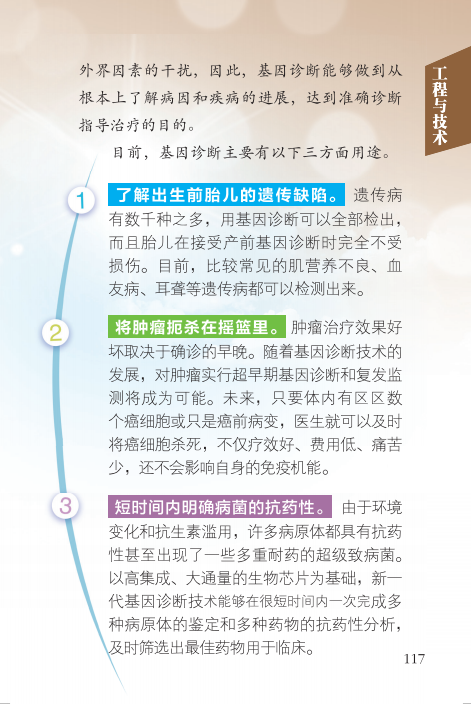 工程与技术

外界因素的干扰，因此，基因诊断能够做到从根本上了解病因和疾病的进展，达到准确诊断指导治疗的目的。

目前，基因诊断主要有以下三方面用途。

1

了解出生前胎儿的遗传缺陷。遗传病有数千种之多，用基因诊断可以全部检出，而且胎儿在接受产前基因诊断时完全不受损伤。目前，比较常见的肌营养不良、血友病、耳聋等遗传病都可以检测出来。

2

将肿瘤扼杀在摇篮里。肿瘤治疗效果好坏取决于确诊的早晚。随着基因诊断技术的发展，对肿瘤实行超早期基因诊断和复发监测将成为可能。未来，只要体内有区区数个癌细胞或只是癌前病变，医生就可以及时将癌细胞杀死，不仅疗效好、费用低、痛苦少，还不会影响自身的免疫机能。

3

短时间内明确病菌的抗药性。由于环境变化和抗生素滥用，许多病原体都具有抗药性甚至出现了一些多重耐药的超级致病菌。以高集成、大通量的生物芯片为基础，新一代基因诊断技术能够在很短时间内一次完成多种病原体的鉴定和多种药物的抗药性分析，及时筛选出最佳药物用于临床。

117